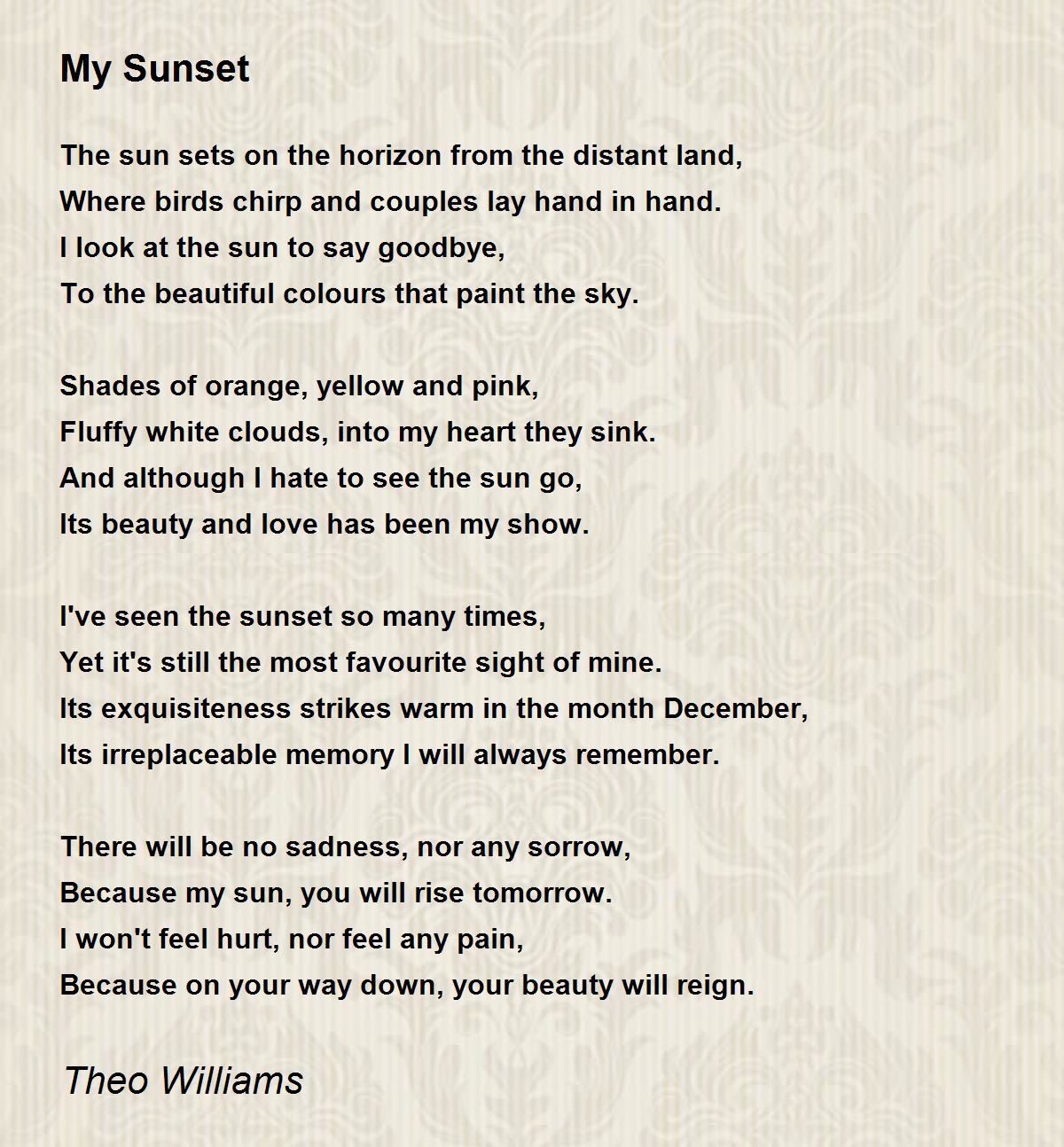 My Sunset

The sun sets on the horizon from the distant land,
Where birds chirp and couples lay hand in hand.
I look at the sun to say goodbye,
To the beautiful colours that paint the sky.

Shades of orange, yellow and pink,
Fluffy white clouds, into my heart they sink.
And although I hate to see the sun go,
Its beauty and love has been my show.

I've seen the sunset so many times,
Yet it's still the most favourite sight of mine.
Its exquisiteness strikes warm in the month December,
Its irreplaceable memory I will always remember.

There will be no sadness, nor any sorrow,
Because my sun, you will rise tomorrow.
I won't feel hurt, nor feel any pain,
Because on your way down, your beauty will reign.

Theo Williams